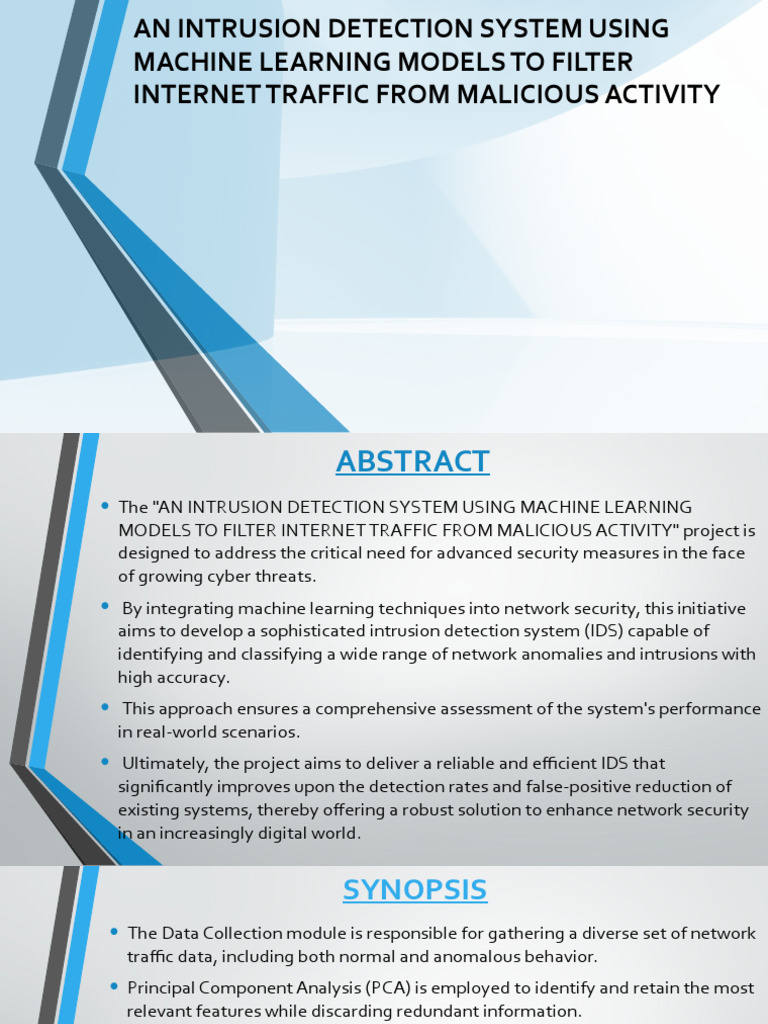 AN INTRUSION DETECTION SYSTEM USING MACHINE LEARNING MODELS TO FILTER INTERNET TRAFFIC FROM MALICIOUS ACTIVITY

ABSTRACT

• The "AN INTRUSION DETECTION SYSTEM USING MACHINE LEARNING MODELS TO FILTER INTERNET TRAFFIC FROM MALICIOUS ACTIVITY" project is designed to address the critical need for advanced security measures in the face of growing cyber threats.

• By integrating machine learning techniques into network security, this initiative aims to develop a sophisticated intrusion detection system (IDS) capable of identifying and classifying a wide range of network anomalies and intrusions with high accuracy.

• This approach ensures a comprehensive assessment of the system's performance in real-world scenarios.

• Ultimately, the project aims to deliver a reliable and efficient IDS that significantly improves upon the detection rates and false-positive reduction of existing systems, thereby offering a robust solution to enhance network security in an increasingly digital world.

SYNOPSIS

• The Data Collection module is responsible for gathering a diverse set of network traffic data, including both normal and anomalous behavior.

• Principal Component Analysis (PCA) is employed to identify and retain the most relevant features while discarding redundant information.